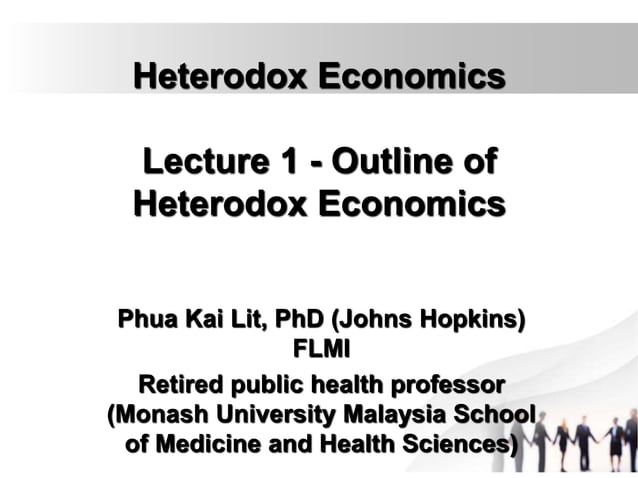 Heterodox Economics

Lecture 1 - Outline of Heterodox Economics

Phua Kai Lit, PhD (Johns Hopkins) FLMI

Retired public health professor (Monash University Malaysia School of Medicine and Health Sciences)